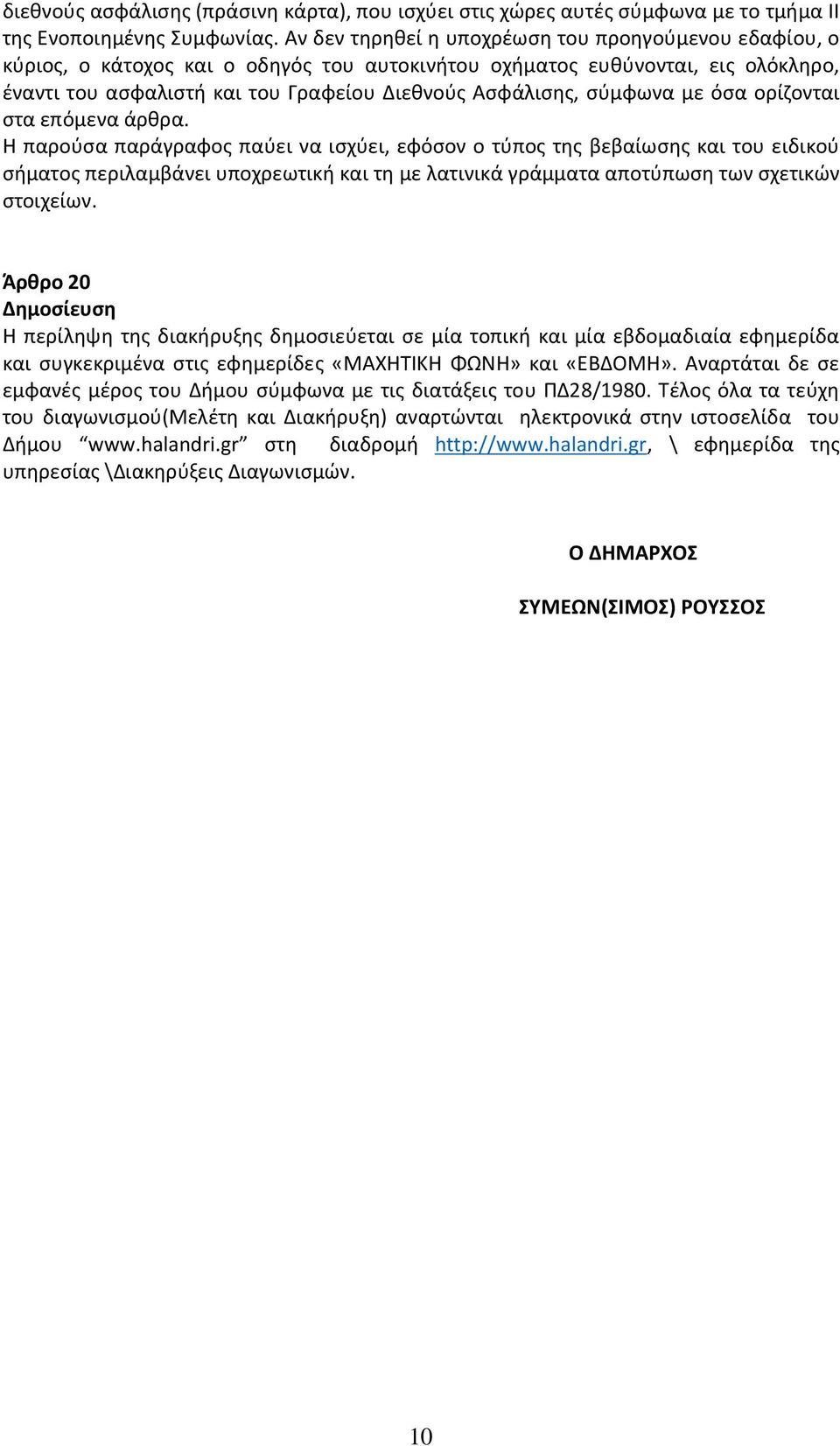 διεθνούς ασφάλισης (πράσινη κάρτα), που ισχύει στις χώρες αυτές σύμφωνα με το τμήμα ΙΙ της Ενοποιημένης Συμφωνίας. Αν δεν τηρηθεί η υποχρέωση του προηγούμενου εδαφίου, ο κύριος, ο κάτοχος και ο οδηγός του αυτοκινήτου οχήματος ευθύνονται, εις ολόκληρο, έναντι του ασφαλιστή και του Γραφείου Διεθνούς Ασφάλισης, σύμφωνα με όσα ορίζονται στα επόμενα άρθρα.
Η παρούσα παράγραφος παύει να ισχύει, εφόσον ο τύπος της βεβαίωσης και του ειδικού σήματος περιλαμβάνει υποχρεωτική και τη με λατινικά γράμματα αποτύπωση των σχετικών στοιχείων.

Άρθρο 20
Δημοσίευση
Η περίληψη της διακήρυξης δημοσιεύεται σε μία τοπική και μία εβδομαδιαία εφημερίδα και συγκεκριμένα στις εφημερίδες «ΜΑΧΗΤΙΚΗ ΦΩΝΗ» και «ΕΒΔΟΜΗ». Αναρτάται δε σε εμφανές μέρος του Δήμου σύμφωνα με τις διατάξεις του ΠΔ28/1980. Τέλος όλα τα τεύχη του διαγωνισμού(Μελέτη και Διακήρυξη) αναρτώνται ηλεκτρονικά στην ιστοσελίδα του Δήμου “www.halandri.gr” στη διαδρομή http://www.halandri.gr, \ εφημερίδα της υπηρεσίας \Διακηρύξεις Διαγωνισμών.

Ο ΔΗΜΑΡΧΟΣ

ΣΥΜΕΩΝ(ΣΙΜΟΣ) ΡΟΥΣΣΟΣ

10